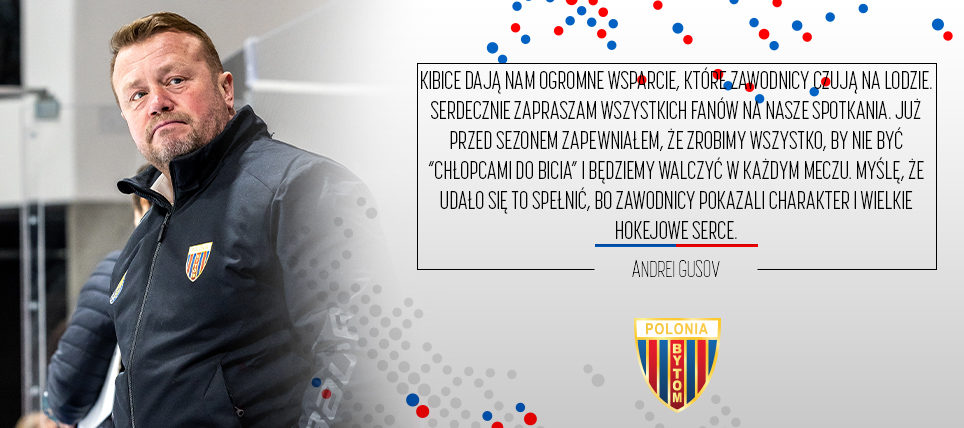 KIBICE DAJĄ NAM OGROMNE WSPARCIE, KTÓRE ZAWODNICY CZUJĄ NA LODZIE. SERDECZNIE ZAPRASZAM WSZYSTKICH FANÓW NA NASZE SPOTKANIA. JUŻ PRZED SEZONEM ZAPEWNIAŁEM, ŻE ZROBIMY WSZYSTKO, BY NIE BYĆ "CHŁOPCAMI DO BICIA" I BĘDZIEMY WALCZYĆ W KAŻDYM MECZU. MYŚLĘ, ŻE UDAŁO SIĘ TO SPEŁNIĆ, BO ZAWODNICY POKAZALI CHARAKTER I WIELKIE HOKEJOWE SERCE.

ANDREI GUSOV

POLONIA
BYTOM